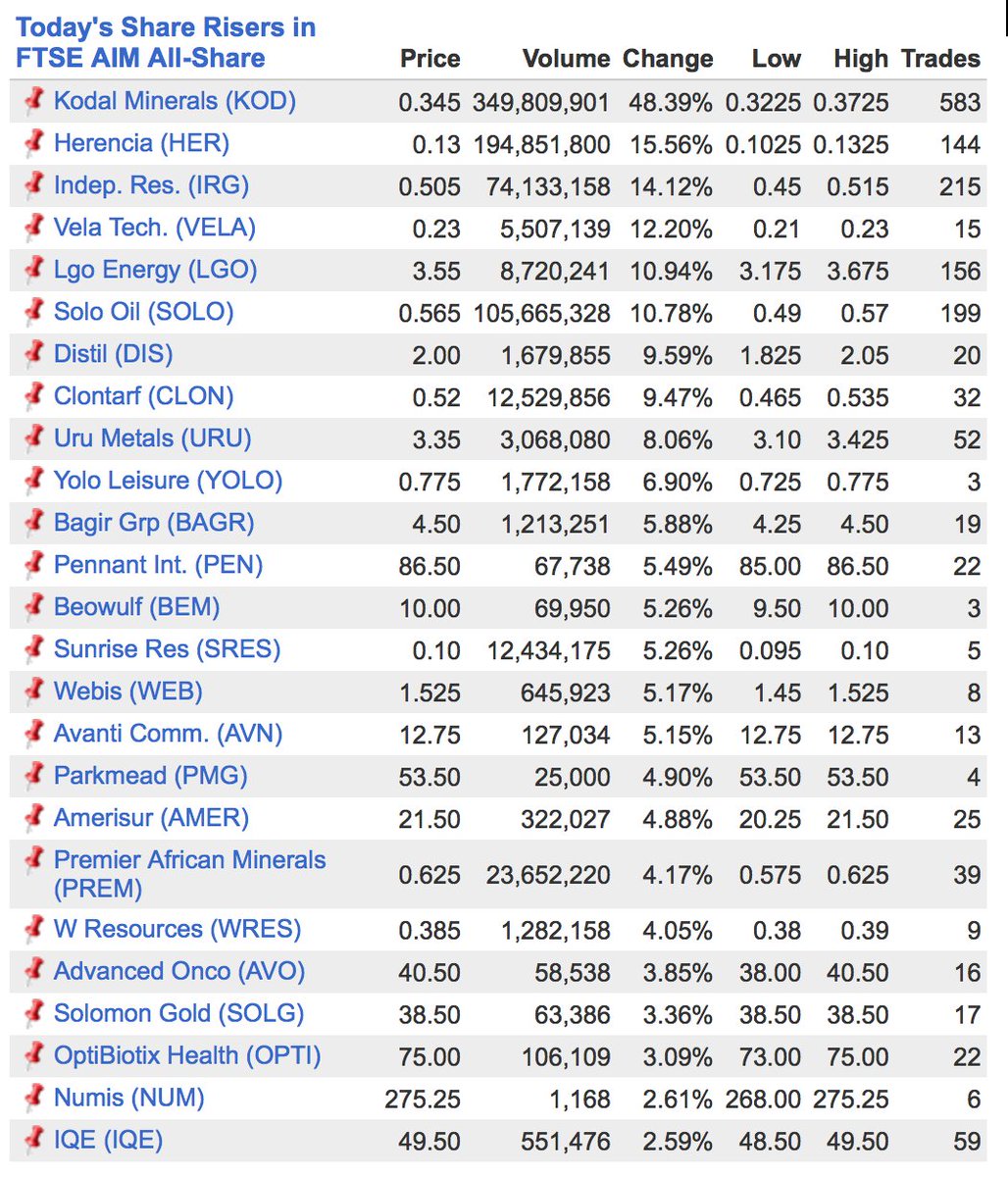 | Today's Share Risers in FTSE AIM All-Share | Price | Volume | Change | Low | High | Trades |
|---|---|---|---|---|---|---|
| Kodal Minerals (KOD) | 0.345 | 349,809,901 | 48.39% | 0.3225 | 0.3725 | 583 |
| Herencia (HER) | 0.13 | 194,851,800 | 15.56% | 0.1025 | 0.1325 | 144 |
| Indep. Res. (IRG) | 0.505 | 74,133,158 | 14.12% | 0.45 | 0.515 | 215 |
| Vela Tech. (VELA) | 0.23 | 5,507,139 | 12.20% | 0.21 | 0.23 | 15 |
| Lgo Energy (LGO) | 3.55 | 8,720,241 | 10.94% | 3.175 | 3.675 | 156 |
| Solo Oil (SOLO) | 0.565 | 105,665,328 | 10.78% | 0.49 | 0.57 | 199 |
| Distil (DIS) | 2.00 | 1,679,855 | 9.59% | 1.825 | 2.05 | 20 |
| Clontarf (CLON) | 0.52 | 12,529,856 | 9.47% | 0.465 | 0.535 | 32 |
| Uru Metals (URU) | 3.35 | 3,068,080 | 8.06% | 3.10 | 3.425 | 52 |
| Yolo Leisure (YOLO) | 0.775 | 1,772,158 | 6.90% | 0.725 | 0.775 | 3 |
| Bagir Grp (BAGR) | 4.50 | 1,213,251 | 5.88% | 4.25 | 4.50 | 19 |
| Pennant Int. (PEN) | 86.50 | 67,738 | 5.49% | 85.00 | 86.50 | 22 |
| Beowulf (BEM) | 10.00 | 69,950 | 5.26% | 9.50 | 10.00 | 3 |
| Sunrise Res (SRES) | 0.10 | 12,434,175 | 5.26% | 0.095 | 0.10 | 5 |
| Webis (WEB) | 1.525 | 645,923 | 5.17% | 1.45 | 1.525 | 8 |
| Avanti Comm. (AVN) | 12.75 | 127,034 | 5.15% | 12.75 | 12.75 | 13 |
| Parkmead (PMG) | 53.50 | 25,000 | 4.90% | 53.50 | 53.50 | 4 |
| Amerisur (AMER) | 21.50 | 322,027 | 4.88% | 20.25 | 21.50 | 25 |
| Premier African Minerals (PREM) | 0.625 | 23,652,220 | 4.17% | 0.575 | 0.625 | 39 |
| W Resources (WRES) | 0.385 | 1,282,158 | 4.05% | 0.38 | 0.39 | 9 |
| Advanced Onco (AVO) | 40.50 | 58,538 | 3.85% | 38.00 | 40.50 | 16 |
| Solomon Gold (SOLG) | 38.50 | 63,386 | 3.36% | 38.50 | 38.50 | 17 |
| OptiBiotix Health (OPTI) | 75.00 | 106,109 | 3.09% | 73.00 | 75.00 | 22 |
| Numis (NUM) | 275.25 | 1,168 | 2.61% | 268.00 | 275.25 | 6 |
| IQE (IQE) | 49.50 | 551,476 | 2.59% | 48.50 | 49.50 | 59 |